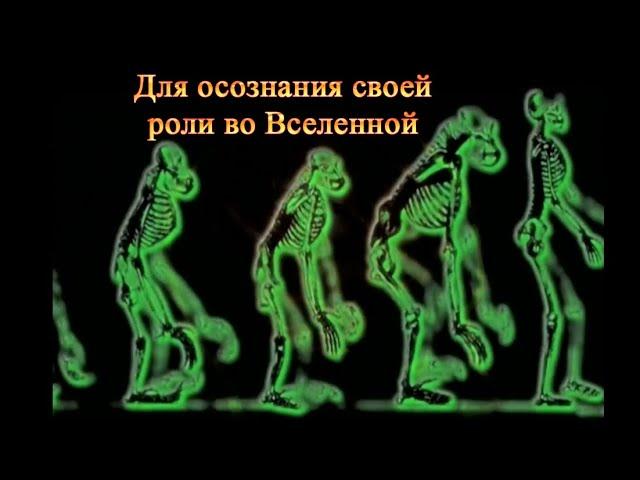 Для осознания своей роли во Вселенной